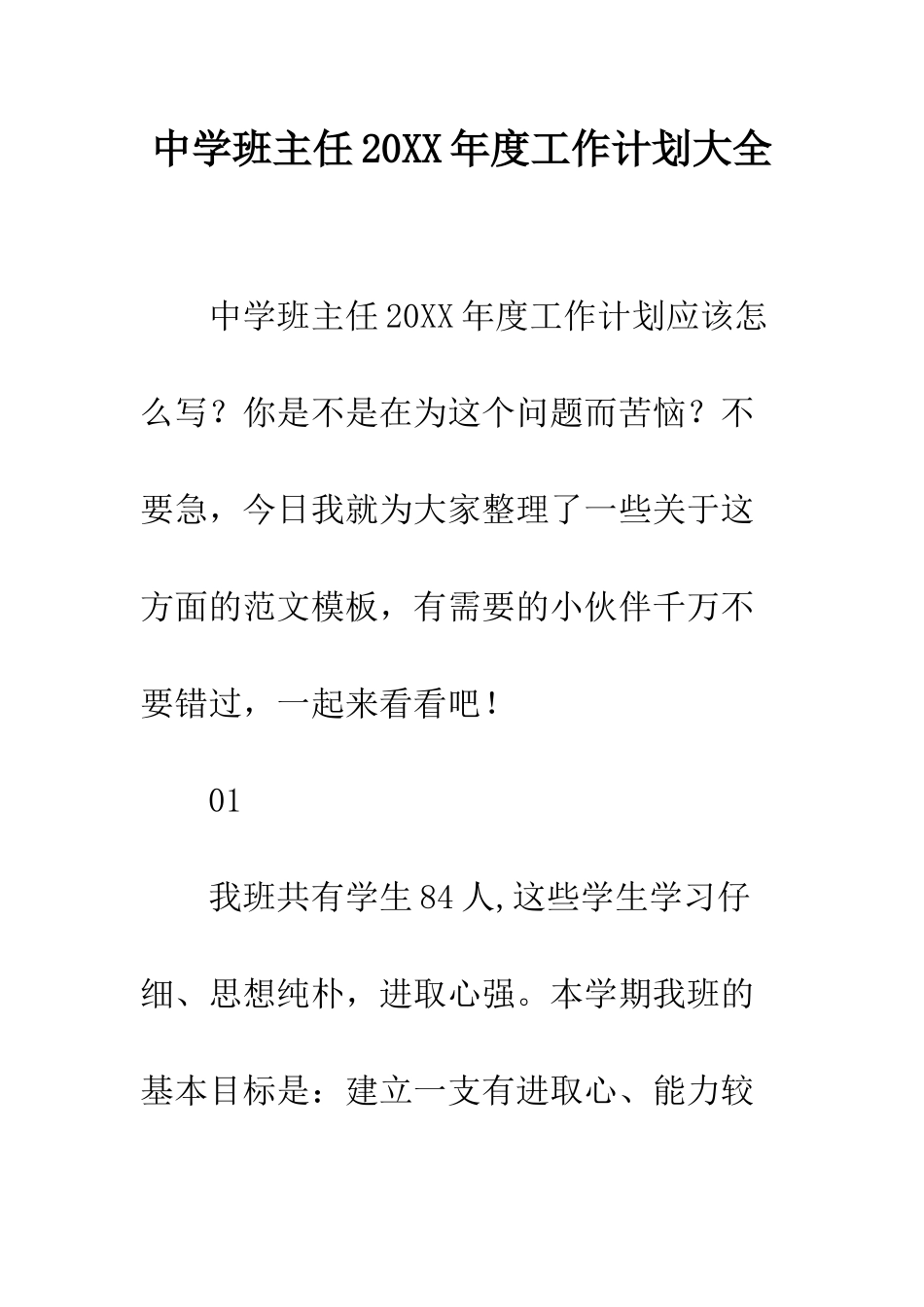 中学班主任20XX年度工作计划大全

中学班主任20XX年度工作计划应该怎么写？你是不是在为这个问题而苦恼？不要急，今日我就为大家整理了一些关于这方面的范文模板，有需要的小伙伴千万不要错过，一起来看看吧！

01

我班共有学生84人,这些学生学习仔细、思想纯朴，进取心强。本学期我班的基本目标是：建立一支有进取心、能力较